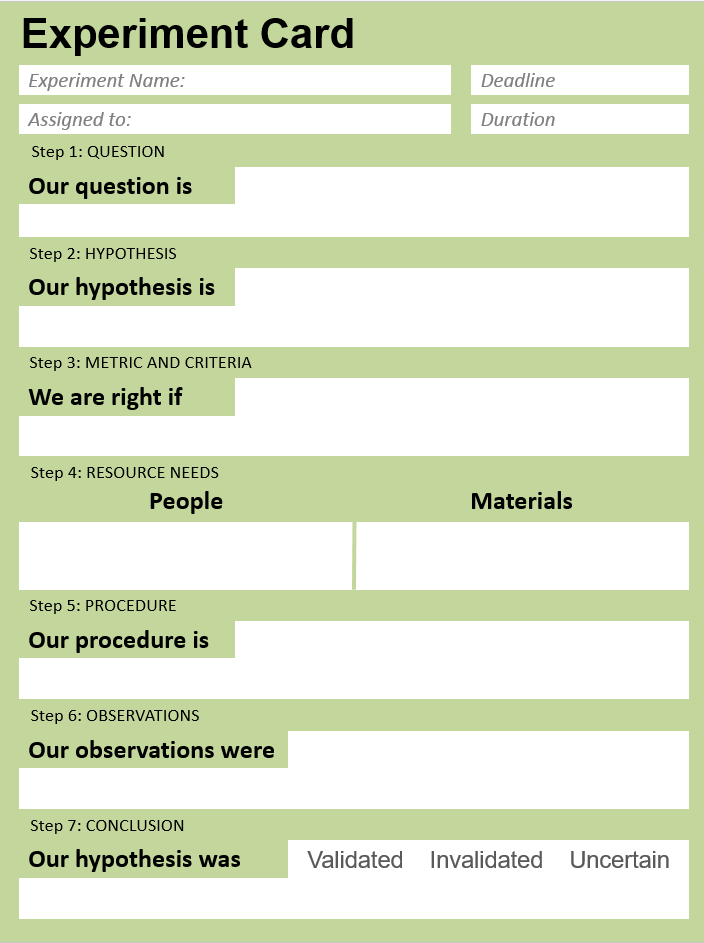 Experiment Card

Experiment Name:

Deadline

Assigned to:

Duration

Step 1: QUESTION

Our question is

Step 2: HYPOTHESIS

Our hypothesis is

Step 3: METRIC AND CRITERIA

We are right if

Step 4: RESOURCE NEEDS

People

Materials

Step 5: PROCEDURE

Our procedure is

Step 6: OBSERVATIONS

Our observations were

Step 7: CONCLUSION

Our hypothesis was

Validated Invalidated Uncertain